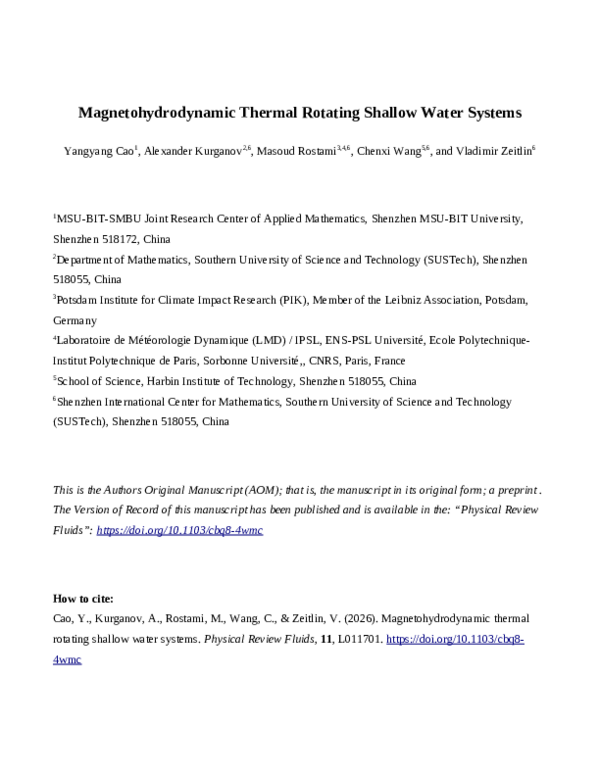 Magnetohydrodynamic Thermal Rotating Shallow Water Systems

Yangyang Cao$^{1}$, Alexander Kurganov$^{2,6}$, Masoud Rostami$^{3,4,6}$, Chenxi Wang$^{5,6}$, and Vladimir Zeitlin$^{6}$

$^{1}$MSU-BIT-SMBU Joint Research Center of Applied Mathematics, Shenzhen MSU-BIT University, Shenzhen 518172, China

$^{2}$Department of Mathematics, Southern University of Science and Technology (SUSTech), Shenzhen 518055, China

$^{3}$Potsdam Institute for Climate Impact Research (PIK), Member of the Leibniz Association, Potsdam, Germany

$^{4}$Laboratoire de Météorologie Dynamique (LMD) / IPSL, ENS-PSL Université, Ecole Polytechnique-Institut Polytechnique de Paris, Sorbonne Université,, CNRS, Paris, France

$^{5}$School of Science, Harbin Institute of Technology, Shenzhen 518055, China

$^{6}$Shenzhen International Center for Mathematics, Southern University of Science and Technology (SUSTech), Shenzhen 518055, China

This is the Authors Original Manuscript (AOM); that is, the manuscript in its original form; a preprint . The Version of Record of this manuscript has been published and is available in the: "Physical Review Fluids": https://doi.org/10.1103/cbq8-4wmc

How to cite:

Cao, Y., Kurganov, A., Rostami, M., Wang, C., & Zeitlin, V. (2026). Magnetohydrodynamic thermal rotating shallow water systems. Physical Review Fluids, 11, L011701. https://doi.org/10.1103/cbq8-4wmc